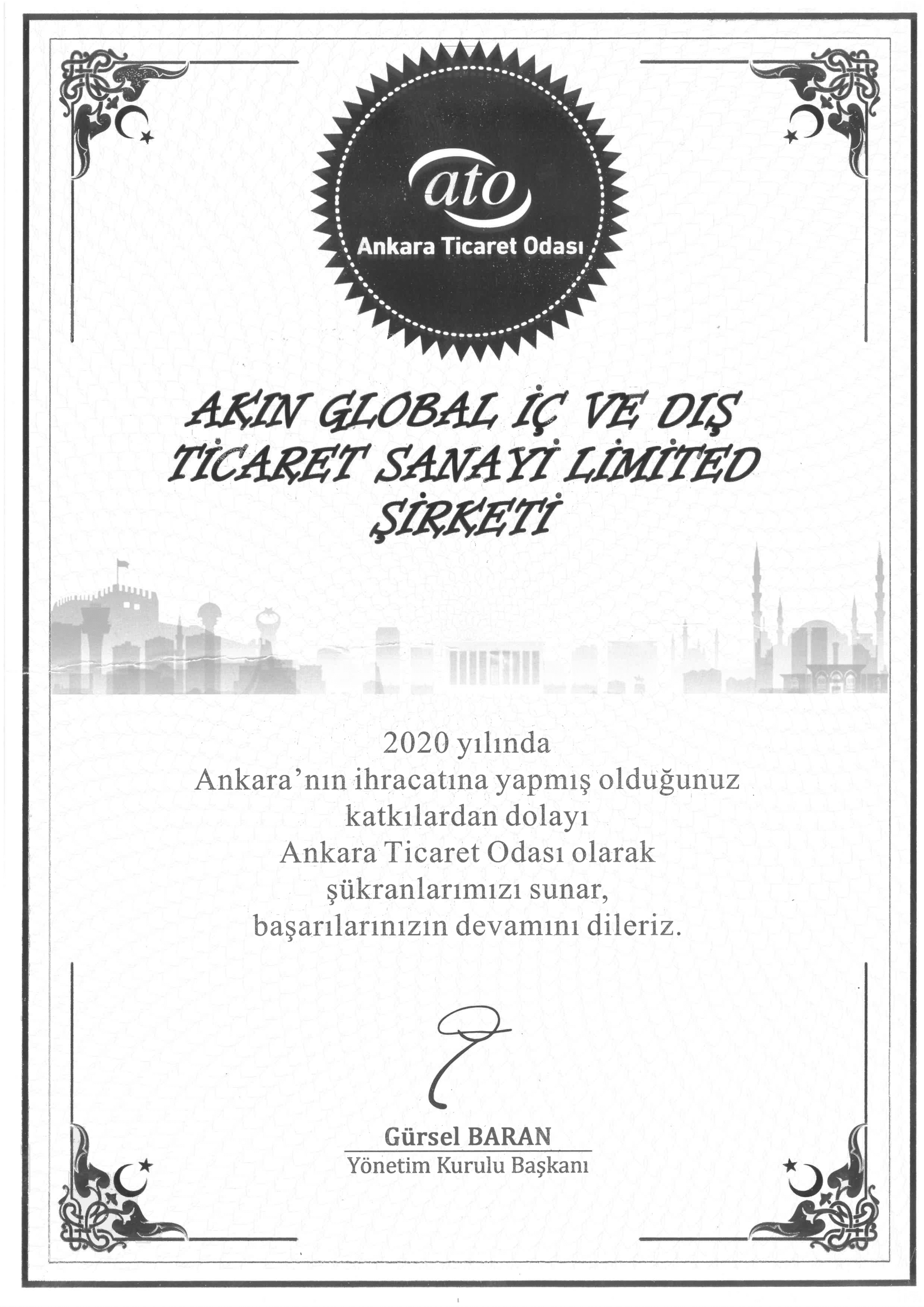 ato
Ankara Ticaret Odası

AKIN GLOBAL İÇ VE DIŞ TİCARET SANAYİ LİMİTED ŞİRKETİ

2020 yılında
Ankara'nın ihracatına yapmış olduğunuz katkılardan dolayı
Ankara Ticaret Odası olarak
şükranlarımızı sunar,
başarılarınızın devamını dileriz.

Gürsel BARAN
Yönetim Kurulu Başkanı